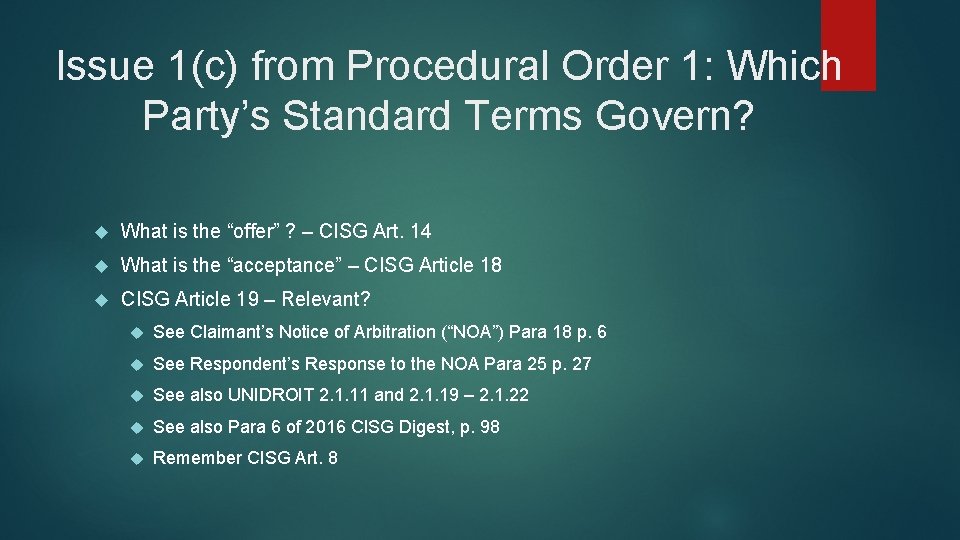 Issue 1(c) from Procedural Order 1: Which Party’s Standard Terms Govern?

What is the “offer” ? – CISG Art. 14

What is the “acceptance” – CISG Article 18

CISG Article 19 – Relevant?

See Claimant’s Notice of Arbitration (“NOA”) Para 18 p. 6

See Respondent’s Response to the NOA Para 25 p. 27

See also UNIDROIT 2.1.11 and 2.1.19 – 2.1.22

See also Para 6 of 2016 CISG Digest, p. 98

Remember CISG Art. 8